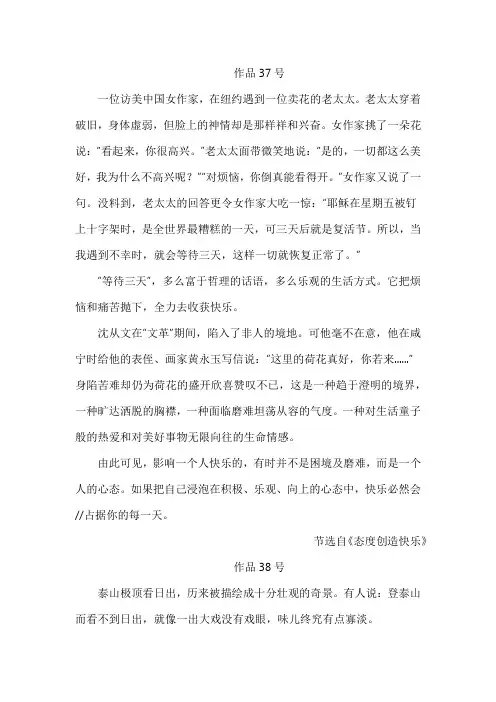 作品 37 号

一位访美中国女作家，在纽约遇到一位卖花的老太太。老太太穿着破旧，身体虚弱，但脸上的神情却是那样祥和兴奋。女作家挑了一朵花说："看起来，你很高兴。"老太太面带微笑地说："是的，一切都这么美好，我为什么不高兴呢？""对烦恼，你倒真能看得开。"女作家又说了一句。没料到，老太太的回答更令女作家大吃一惊："耶稣在星期五被钉上十字架时，是全世界最糟糕的一天，可三天后就是复活节。所以，当我遇到不幸时，就会等待三天，这样一切就恢复正常了。"

"等待三天"，多么富于哲理的话语，多么乐观的生活方式。它把烦恼和痛苦抛下，全力去收获快乐。

沈从文在"文革"期间，陷入了非人的境地。可他毫不在意，他在咸宁时给他的表侄、画家黄永玉写信说："这里的荷花真好，你若来......"身陷苦难却仍为荷花的盛开欣喜赞叹不已，这是一种趋于澄明的境界，一种旷达洒脱的胸襟，一种面临磨难坦荡从容的气度。一种对生活童子般的热爱和对美好事物无限向往的生命情感。

由此可见，影响一个人快乐的，有时并不是困境及磨难，而是一个人的心态。如果把自己浸泡在积极、乐观、向上的心态中，快乐必然会//占据你的每一天。

节选自《态度创造快乐》

作品 38 号

泰山极顶看日出，历来被描绘成十分壮观的奇景。有人说：登泰山而看不到日出，就像一出大戏没有戏眼，味儿终究有点寡淡。